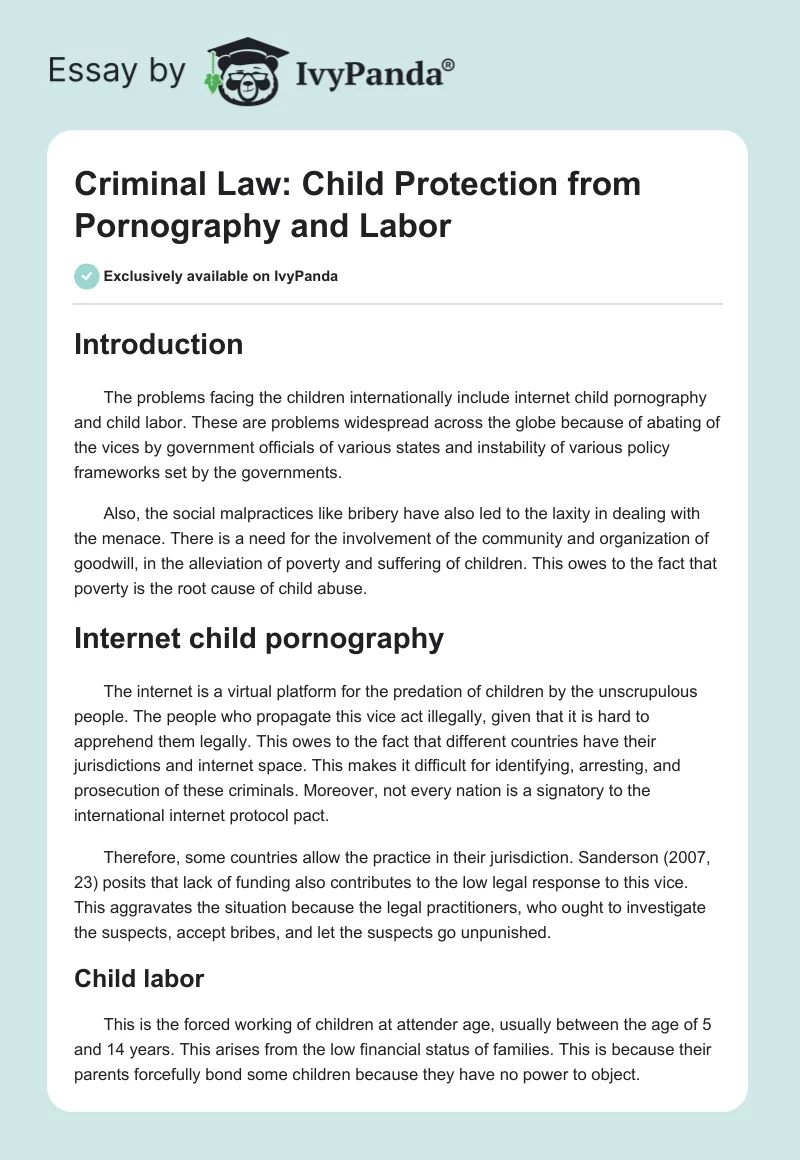 Essay by IvyPanda®

Criminal Law: Child Protection from Pornography and Labor

Exclusively available on IvyPanda

Introduction

The problems facing the children internationally include internet child pornography and child labor. These are problems widespread across the globe because of abating of the vices by government officials of various states and instability of various policy frameworks set by the governments.

Also, the social malpractices like bribery have also led to the laxity in dealing with the menace. There is a need for the involvement of the community and organization of goodwill, in the alleviation of poverty and suffering of children. This owes to the fact that poverty is the root cause of child abuse.

Internet child pornography

The internet is a virtual platform for the predation of children by the unscrupulous people. The people who propagate this vice act illegally, given that it is hard to apprehend them legally. This owes to the fact that different countries have their jurisdictions and internet space. This makes it difficult for identifying, arresting, and prosecution of these criminals. Moreover, not every nation is a signatory to the international internet protocol pact.

Therefore, some countries allow the practice in their jurisdiction. Sanderson (2007, 23) posits that lack of funding also contributes to the low legal response to this vice. This aggravates the situation because the legal practitioners, who ought to investigate the suspects, accept bribes, and let the suspects go unpunished.

Child labor

This is the forced working of children at attender age, usually between the age of 5 and 14 years. This arises from the low financial status of families. This is because their parents forcefully bond some children because they have no power to object.